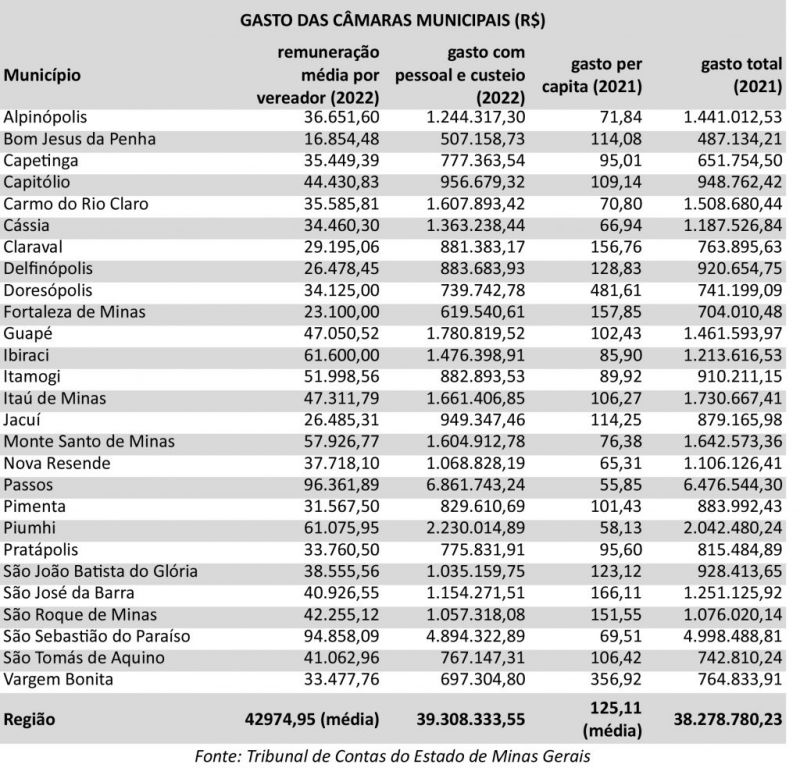 GASTO DAS CÂMARAS MUNICIPAIS (R$)

| Município | remuneração média por vereador (2022) | gasto com pessoal e custeio (2022) | gasto per capita (2021) | gasto total (2021) |
|---|---|---|---|---|
| Alpinópolis | 36.651,60 | 1.244.317,30 | 71,84 | 1.441.012,53 |
| Bom Jesus da Penha | 16.854,48 | 507.158,73 | 114,08 | 487.134,21 |
| Capetinga | 35.449,39 | 777.363,54 | 95,01 | 651.754,50 |
| Capitólio | 44.430,83 | 956.679,32 | 109,14 | 948.762,42 |
| Carmo do Rio Claro | 35.585,81 | 1.607.893,42 | 70,80 | 1.508.680,44 |
| Cássia | 34.460,30 | 1.363.238,44 | 66,94 | 1.187.526,84 |
| Claraval | 29.195,06 | 881.383,17 | 156,76 | 763.895,63 |
| Delfinópolis | 26.478,45 | 883.683,93 | 128,83 | 920.654,75 |
| Doresópolis | 34.125,00 | 739.742,78 | 481,61 | 741.199,09 |
| Fortaleza de Minas | 23.100,00 | 619.540,61 | 157,85 | 704.010,48 |
| Guapé | 47.050,52 | 1.780.819,52 | 102,43 | 1.461.593,97 |
| Ibiraci | 61.600,00 | 1.476.398,91 | 85,90 | 1.213.616,53 |
| Itamogi | 51.998,56 | 882.893,53 | 89,92 | 910.211,15 |
| Itaú de Minas | 47.311,79 | 1.661.406,85 | 106,27 | 1.730.667,41 |
| Jacuí | 26.485,31 | 949.347,46 | 114,25 | 879.165,98 |
| Monte Santo de Minas | 57.926,77 | 1.604.912,78 | 76,38 | 1.642.573,36 |
| Nova Resende | 37.718,10 | 1.068.828,19 | 65,31 | 1.106.126,41 |
| Passos | 96.361,89 | 6.861.743,24 | 55,85 | 6.476.544,30 |
| Pimenta | 31.567,50 | 829.610,69 | 101,43 | 883.992,43 |
| Piumhi | 61.075,95 | 2.230.014,89 | 58,13 | 2.042.480,24 |
| Pratápolis | 33.760,50 | 775.831,91 | 95,60 | 815.484,89 |
| São João Batista do Glória | 38.555,56 | 1.035.159,75 | 123,12 | 928.413,65 |
| São José da Barra | 40.926,55 | 1.154.271,51 | 166,11 | 1.251.125,92 |
| São Roque de Minas | 42.255,12 | 1.057.318,08 | 151,55 | 1.076.020,14 |
| São Sebastião do Paraíso | 94.858,09 | 4.894.322,89 | 69,51 | 4.998.488,81 |
| São Tomás de Aquino | 41.062,96 | 767.147,31 | 106,42 | 742.810,24 |
| Vargem Bonita | 33.477,76 | 697.304,80 | 356,92 | 764.833,91 |
| Região | 42974,95 (média) | 39.308.333,55 | 125,11 (média) | 38.278.780,23 |

Fonte: Tribunal de Contas do Estado de Minas Gerais